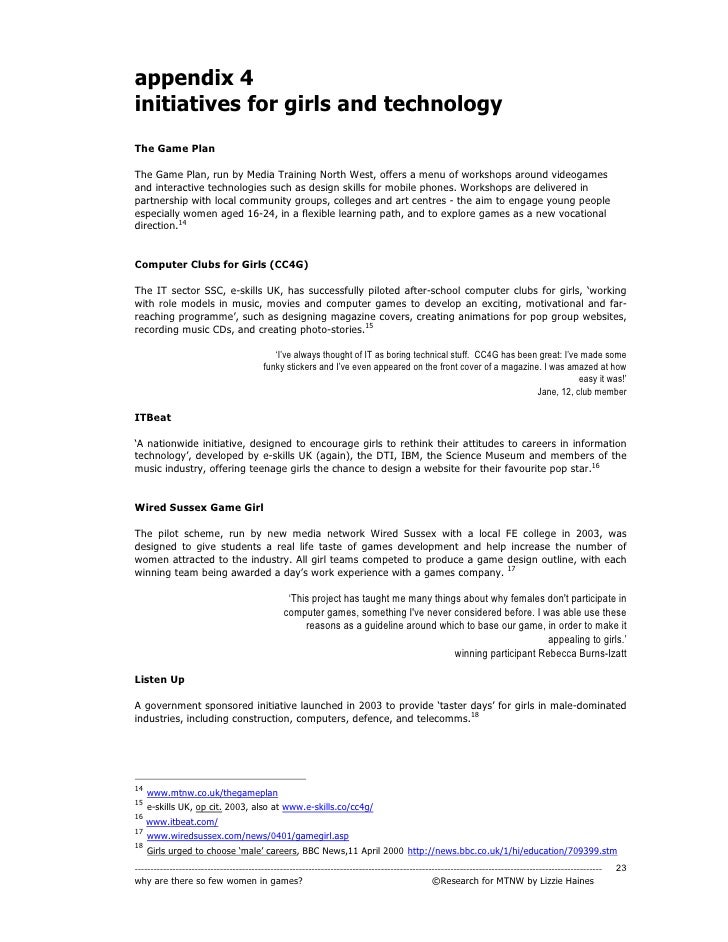 appendix 4
initiatives for girls and technology

The Game Plan

The Game Plan, run by Media Training North West, offers a menu of workshops around videogames and interactive technologies such as design skills for mobile phones. Workshops are delivered in partnership with local community groups, colleges and art centres - the aim to engage young people especially women aged 16-24, in a flexible learning path, and to explore games as a new vocational direction.$^{14}$

Computer Clubs for Girls (CC4G)

The IT sector SSC, e-skills UK, has successfully piloted after-school computer clubs for girls, 'working with role models in music, movies and computer games to develop an exciting, motivational and far-reaching programme', such as designing magazine covers, creating animations for pop group websites, recording music CDs, and creating photo-stories.$^{15}$

'I've always thought of IT as boring technical stuff. CC4G has been great: I've made some funky stickers and I've even appeared on the front cover of a magazine. I was amazed at how easy it was!'
Jane, 12, club member

ITBeat

'A nationwide initiative, designed to encourage girls to rethink their attitudes to careers in information technology', developed by e-skills UK (again), the DTI, IBM, the Science Museum and members of the music industry, offering teenage girls the chance to design a website for their favourite pop star.$^{16}$

Wired Sussex Game Girl

The pilot scheme, run by new media network Wired Sussex with a local FE college in 2003, was designed to give students a real life taste of games development and help increase the number of women attracted to the industry. All girl teams competed to produce a game design outline, with each winning team being awarded a day's work experience with a games company. $^{17}$

'This project has taught me many things about why females don't participate in computer games, something I've never considered before. I was able use these reasons as a guideline around which to base our game, in order to make it appealing to girls.'
winning participant Rebecca Burns-Izatt

Listen Up

A government sponsored initiative launched in 2003 to provide 'taster days' for girls in male-dominated industries, including construction, computers, defence, and telecomms.$^{18}$

$^{14}$ www.mtnw.co.uk/thegameplan
$^{15}$ e-skills UK, op cit. 2003, also at www.e-skills.co/cc4g/
$^{16}$ www.itbeat.com/
$^{17}$ www.wiredsussex.com/news/0401/gamegirl.asp
$^{18}$ Girls urged to choose 'male' careers, BBC News,11 April 2000 http://news.bbc.co.uk/1/hi/education/709399.stm

23
why are there so few women in games? ©Research for MTNW by Lizzie Haines